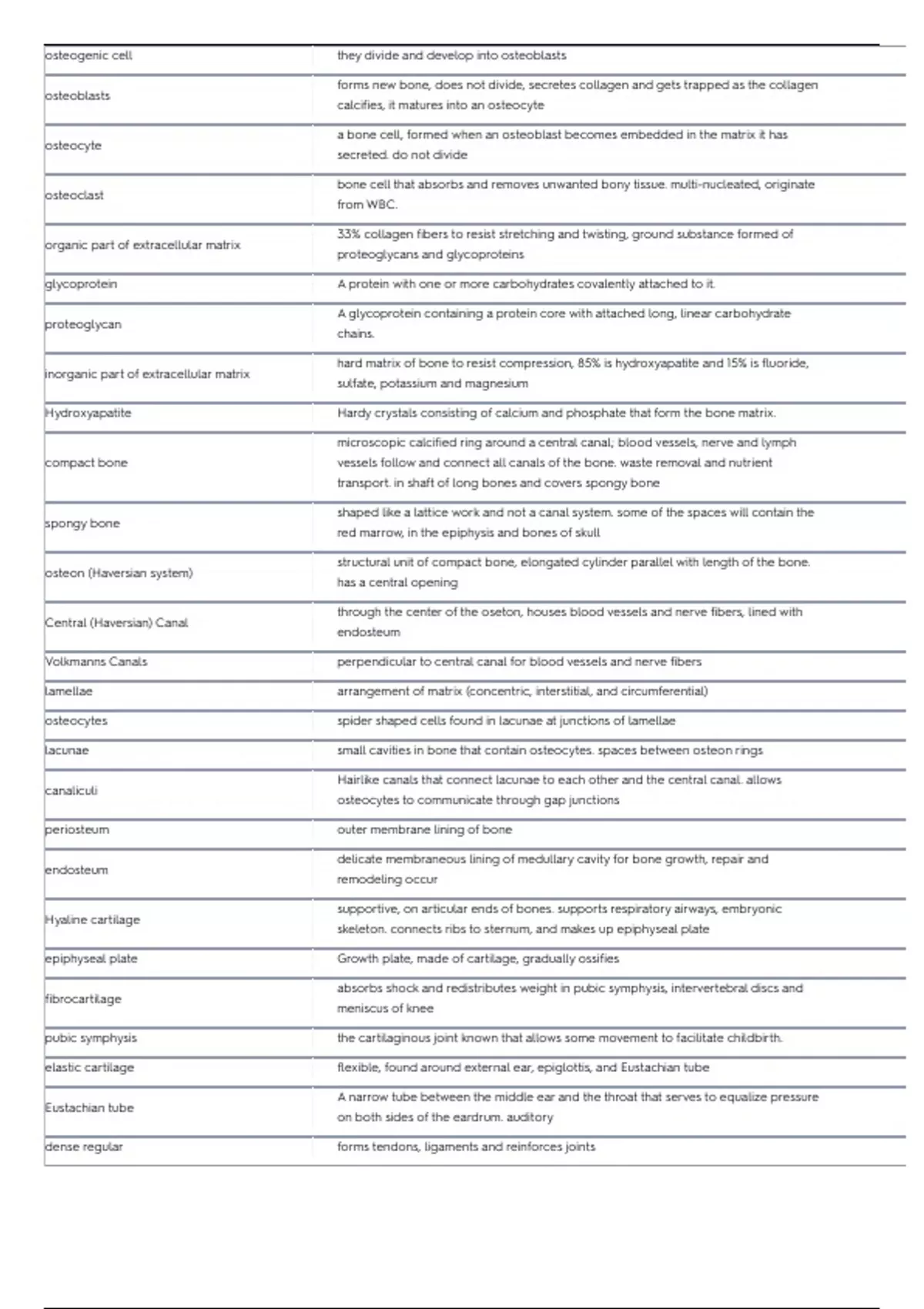 | | |
|---|---|
| osteogenic cell | they divide and develop into osteoblasts |
| osteoblasts | forms new bone, does not divide, secretes collagen and gets trapped as the collagen calcifies, it matures into an osteocyte |
| osteocyte | a bone cell, formed when an osteoblast becomes embedded in the matrix it has secreted. do not divide |
| osteoclast | bone cell that absorbs and removes unwanted bony tissue. multi-nucleated, originate from WBC. |
| organic part of extracellular matrix | 33% collagen fibers to resist stretching and twisting, ground substance formed of proteoglycans and glycoproteins |
| glycoprotein | A protein with one or more carbohydrates covalently attached to it. |
| proteoglycan | A glycoprotein containing a protein core with attached long, linear carbohydrate chains. |
| inorganic part of extracellular matrix | hard matrix of bone to resist compression, 85% is hydroxyapatite and 15% is fluoride, sulfate, potassium and magnesium |
| Hydroxyapatite | Hardy crystals consisting of calcium and phosphate that form the bone matrix. |
| compact bone | microscopic calcified ring around a central canal; blood vessels, nerve and lymph vessels follow and connect all canals of the bone. waste removal and nutrient transport. in shaft of long bones and covers spongy bone |
| spongy bone | shaped like a lattice work and not a canal system. some of the spaces will contain the red marrow, in the epiphysis and bones of skull |
| osteon (Haversian system) | structural unit of compact bone, elongated cylinder parallel with length of the bone. has a central opening |
| Central (Haversian) Canal | through the center of the oseton, houses blood vessels and nerve fibers, lined with endosteum |
| Volkmanns Canals | perpendicular to central canal for blood vessels and nerve fibers |
| lamellae | arrangement of matrix (concentric, interstitial, and circumferential) |
| osteocytes | spider shaped cells found in lacunae at junctions of lamellae |
| lacunae | small cavities in bone that contain osteocytes. spaces between osteon rings |
| canaliculi | Hairlike canals that connect lacunae to each other and the central canal. allows osteocytes to communicate through gap junctions |
| periosteum | outer membrane lining of bone |
| endosteum | delicate membraneous lining of medullary cavity for bone growth, repair and remodeling occur |
| Hyaline cartilage | supportive, on articular ends of bones. supports respiratory airways, embryonic skeleton. connects ribs to sternum, and makes up epiphyseal plate |
| epiphyseal plate | Growth plate, made of cartilage, gradually ossifies |
| fibrocartilage | absorbs shock and redistributes weight in pubic symphysis, intervertebral discs and meniscus of knee |
| pubic symphysis | the cartilaginous joint known that allows some movement to facilitate childbirth. |
| elastic cartilage | flexible, found around external ear, epiglottis, and Eustachian tube |
| Eustachian tube | A narrow tube between the middle ear and the throat that serves to equalize pressure on both sides of the eardrum. auditory |
| dense regular | forms tendons, ligaments and reinforces joints |